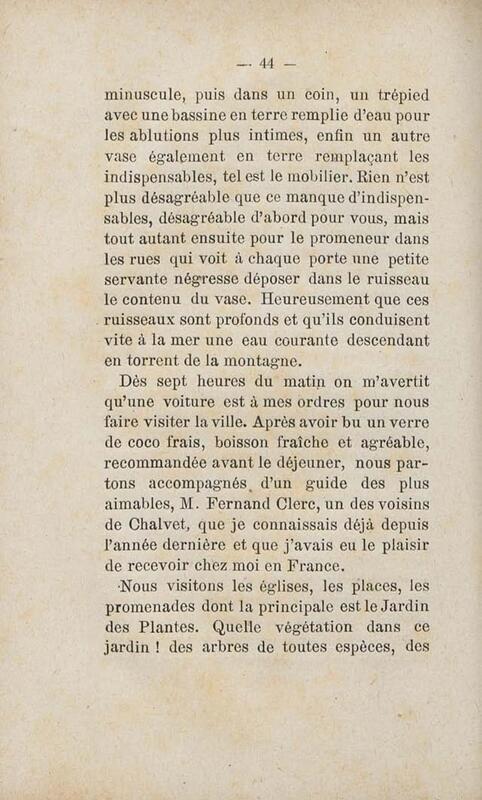 — 44 —

minuscule, puis dans un coin, un trépied avec une bassine en terre remplie d'eau pour les ablutions plus intimes, enfin un autre vase également en terre remplaçant les indispensables, tel est le mobilier. Rien n'est plus désagréable que ce manque d'indispensables, désagréable d'abord pour vous, mais tout autant ensuite pour le promeneur dans les rues qui voit à chaque porte une petite servante négresse déposer dans le ruisseau le contenu du vase. Heureusement que ces ruisseaux sont profonds et qu'ils conduisent vite à la mer une eau courante descendant en torrent de la montagne.

Dès sept heures du matin on m'avertit qu'une voiture est à mes ordres pour nous faire visiter la ville. Après avoir bu un verre de coco frais, boisson fraîche et agréable, recommandée avant le déjeuner, nous partons accompagnés d'un guide des plus aimables, M. Fernand Clerc, un des voisins de Chalvet, que je connaissais déjà depuis l'année dernière et que j'avais eu le plaisir de recevoir chez moi en France.

Nous visitons les églises, les places, les promenades dont la principale est le Jardin des Plantes. Quelle végétation dans ce jardin ! des arbres de toutes espèces, des